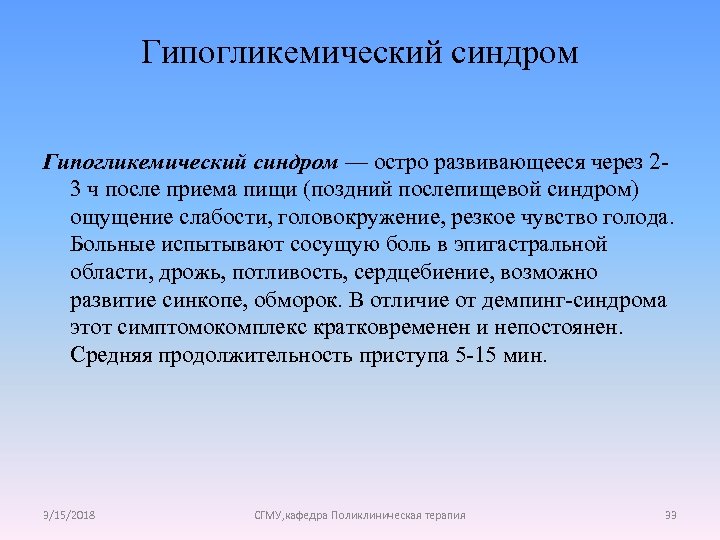 Гипогликемический синдром

Гипогликемический синдром — остро развивающееся через 2-3 ч после приема пищи (поздний послепищевой синдром) ощущение слабости, головокружение, резкое чувство голода. Больные испытывают сосущую боль в эпигастральной области, дрожь, потливость, сердцебиение, возможно развитие синкопе, обморок. В отличие от демпинг-синдрома этот симптомокомплекс кратковременен и непостоянен. Средняя продолжительность приступа 5-15 мин.

3/15/2018 СГМУ,кафедра Поликлиническая терапия 33